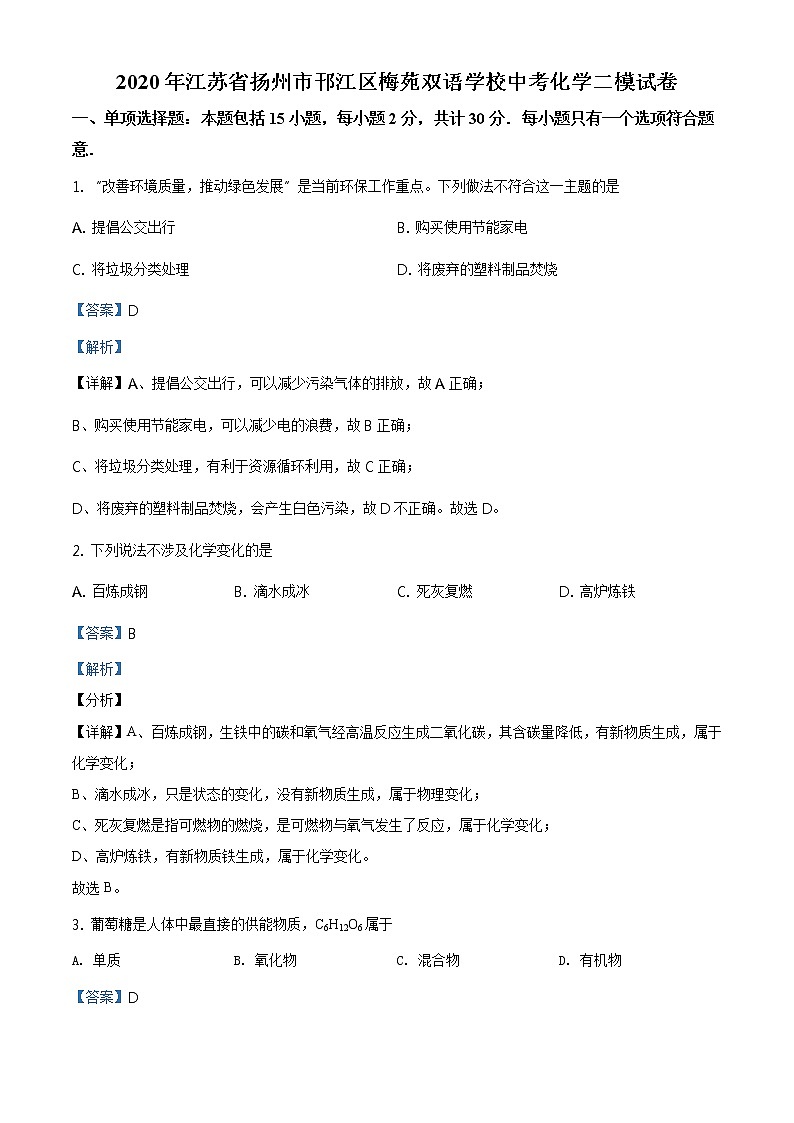 2020年江苏省扬州市邗江区梅苑双语学校中考化学二模试卷

一、单项选择题：本题包括15小题，每小题2分，共计30分．每小题只有一个选项符合题意．

1. "改善环境质量，推动绿色发展"是当前环保工作重点。下列做法不符合这一主题的是

A. 提倡公交出行

B. 购买使用节能家电

C. 将垃圾分类处理

D. 将废弃的塑料制品焚烧

【答案】D

【解析】

【详解】A、提倡公交出行，可以减少污染气体的排放，故A正确；

B、购买使用节能家电，可以减少电的浪费，故B正确；

C、将垃圾分类处理，有利于资源循环利用，故C正确；

D、将废弃的塑料制品焚烧，会产生白色污染，故D不正确。故选D。

2. 下列说法不涉及化学变化的是

A. 百炼成钢

B. 滴水成冰

C. 死灰复燃

D. 高炉炼铁

【答案】B

【解析】

【分析】

【详解】A、百炼成钢，生铁中的碳和氧气经高温反应生成二氧化碳，其含碳量降低，有新物质生成，属于化学变化；

B、滴水成冰，只是状态的变化，没有新物质生成，属于物理变化；

C、死灰复燃是指可燃物的燃烧，是可燃物与氧气发生了反应，属于化学变化；

D、高炉炼铁，有新物质铁生成，属于化学变化。

故选B。

3. 葡萄糖是人体中最直接的供能物质，$C_6H_{12}O_6$属于

A. 单质

B. 氧化物

C. 混合物

D. 有机物

【答案】D